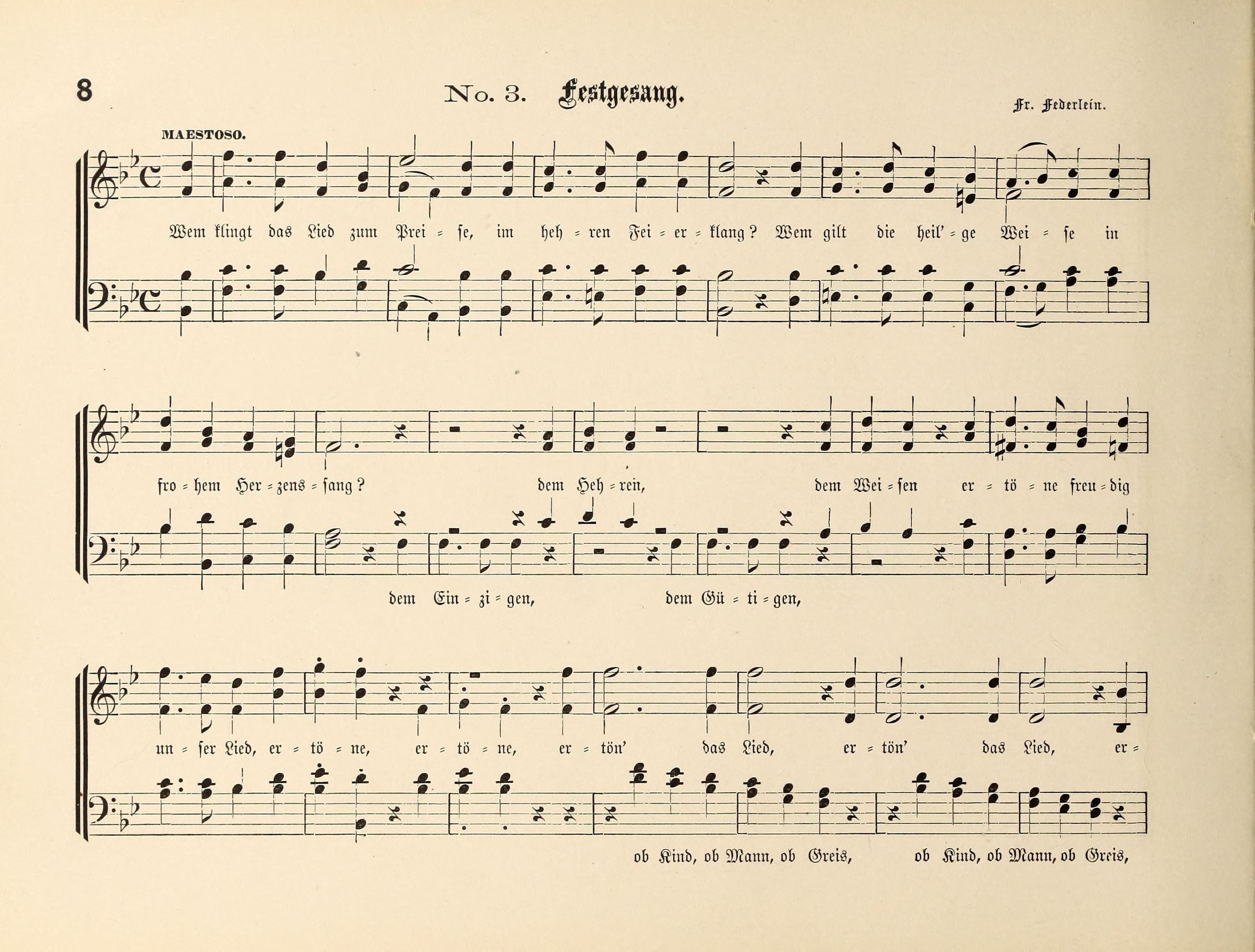 8

No. 3. Festgesang.

Fr. Federlein.

MAESTOSO.

Wem klingt das Lied zum Prei = se, im heh = ren Fei = er = klang? Wem gilt die heil' = ge Wei = se in

fro = hem Her = zens = sang? dem Heh = ren, dem Wei = sen er = tö = ne freu = dig

dem Ein = zi = gen, dem Gü = ti = gen,

un = ser Lied, er = tö = ne, er = tö = ne, er = tön' das Lied, er = tön' das Lied, er =

ob Kind, ob Mann, ob Greis, ob Kind, ob Mann, ob Greis,